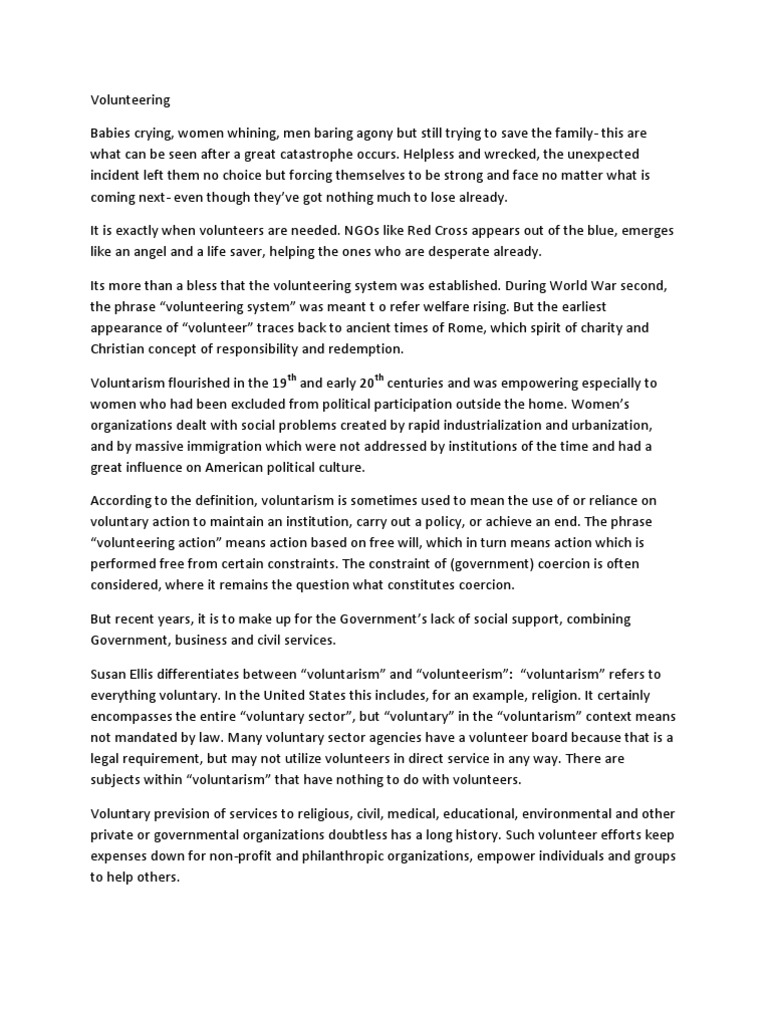 Volunteering

Babies crying, women whining, men baring agony but still trying to save the family- this are what can be seen after a great catastrophe occurs. Helpless and wrecked, the unexpected incident left them no choice but forcing themselves to be strong and face no matter what is coming next- even though they've got nothing much to lose already.

It is exactly when volunteers are needed. NGOs like Red Cross appears out of the blue, emerges like an angel and a life saver, helping the ones who are desperate already.

Its more than a bless that the volunteering system was established. During World War second, the phrase "volunteering system" was meant t o refer welfare rising. But the earliest appearance of "volunteer" traces back to ancient times of Rome, which spirit of charity and Christian concept of responsibility and redemption.

Voluntarism flourished in the $19^{th}$ and early $20^{th}$ centuries and was empowering especially to women who had been excluded from political participation outside the home. Women's organizations dealt with social problems created by rapid industrialization and urbanization, and by massive immigration which were not addressed by institutions of the time and had a great influence on American political culture.

According to the definition, voluntarism is sometimes used to mean the use of or reliance on voluntary action to maintain an institution, carry out a policy, or achieve an end. The phrase "volunteering action" means action based on free will, which in turn means action which is performed free from certain constraints. The constraint of (government) coercion is often considered, where it remains the question what constitutes coercion.

But recent years, it is to make up for the Government's lack of social support, combining Government, business and civil services.

Susan Ellis differentiates between "voluntarism" and "volunteerism": "voluntarism" refers to everything voluntary. In the United States this includes, for an example, religion. It certainly encompasses the entire "voluntary sector", but "voluntary" in the "voluntarism" context means not mandated by law. Many voluntary sector agencies have a volunteer board because that is a legal requirement, but may not utilize volunteers in direct service in any way. There are subjects within "voluntarism" that have nothing to do with volunteers.

Voluntary prevision of services to religious, civil, medical, educational, environmental and other private or governmental organizations doubtless has a long history. Such volunteer efforts keep expenses down for non-profit and philanthropic organizations, empower individuals and groups to help others.